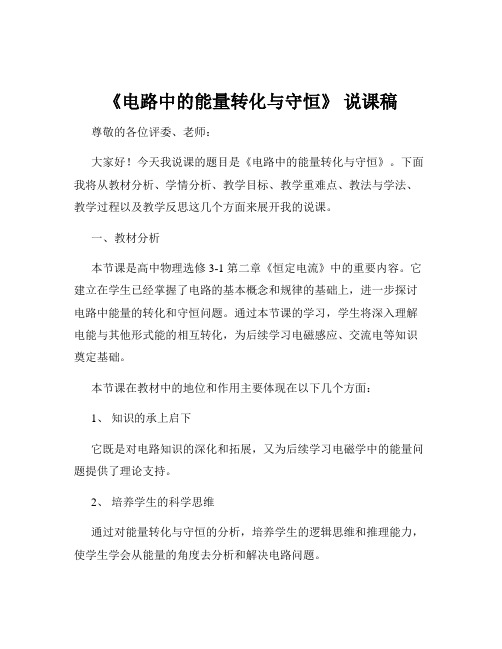 《电路中的能量转化与守恒》 说课稿

尊敬的各位评委、老师：

大家好！今天我说课的题目是《电路中的能量转化与守恒》。下面我将从教材分析、学情分析、教学目标、教学重难点、教法与学法、教学过程以及教学反思这几个方面来展开我的说课。

一、教材分析

本节课是高中物理选修 3-1 第二章《恒定电流》中的重要内容。它建立在学生已经掌握了电路的基本概念和规律的基础上，进一步探讨电路中能量的转化和守恒问题。通过本节课的学习，学生将深入理解电能与其他形式能的相互转化，为后续学习电磁感应、交流电等知识奠定基础。

本节课在教材中的地位和作用主要体现在以下几个方面：

1、 知识的承上启下

它既是对电路知识的深化和拓展，又为后续学习电磁学中的能量问题提供了理论支持。

2、 培养学生的科学思维

通过对能量转化与守恒的分析，培养学生的逻辑思维和推理能力，使学生学会从能量的角度去分析和解决电路问题。